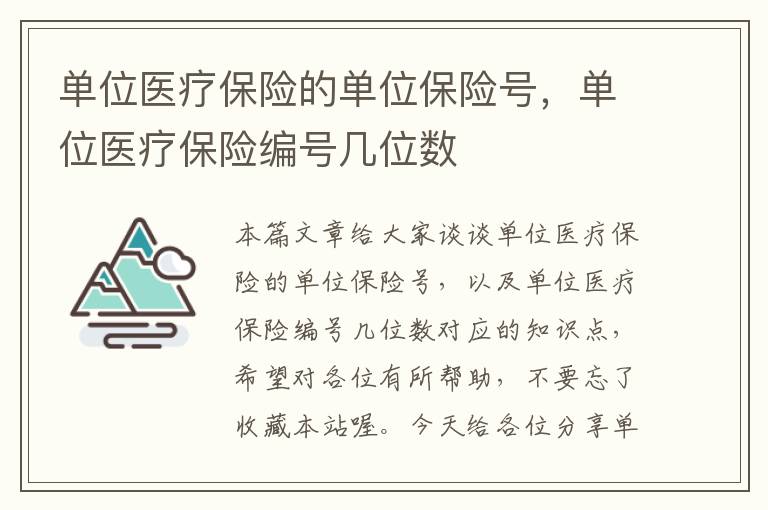 单位医疗保险的单位保险号，单位医疗保险编号几位数

本篇文章给大家谈谈单位医疗保险的单位保险号，以及单位医疗保险编号几位数对应的知识点，希望对各位有所帮助，不要忘了收藏本站喔。今天给各位分享单